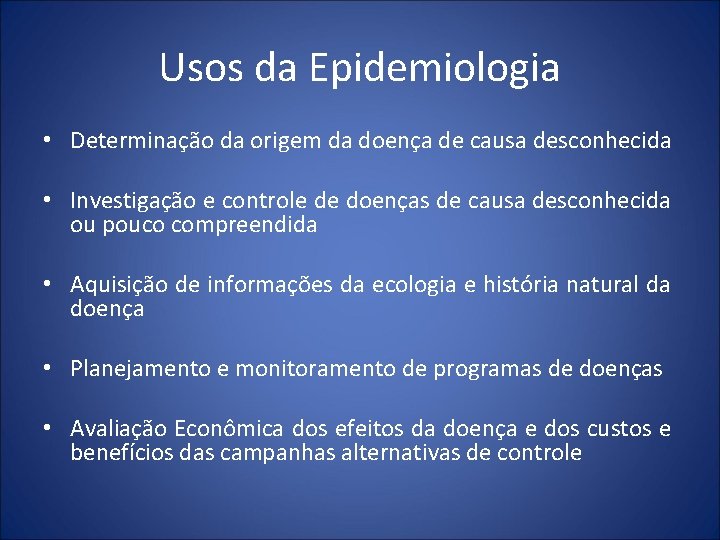 Usos da Epidemiologia

• Determinação da origem da doença de causa desconhecida

• Investigação e controle de doenças de causa desconhecida ou pouco compreendida

• Aquisição de informações da ecologia e história natural da doença

• Planejamento e monitoramento de programas de doenças

• Avaliação Econômica dos efeitos da doença e dos custos e benefícios das campanhas alternativas de controle